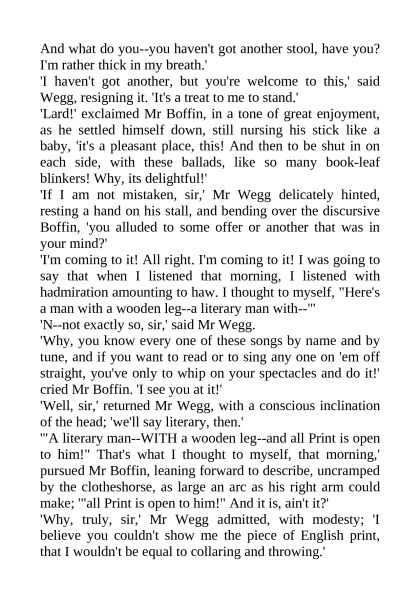 And what do you--you haven't got another stool, have you? I'm rather thick in my breath.'
'I haven't got another, but you're welcome to this,' said Wegg, resigning it. 'It's a treat to me to stand.'
'Lard!' exclaimed Mr Boffin, in a tone of great enjoyment, as he settled himself down, still nursing his stick like a baby, 'it's a pleasant place, this! And then to be shut in on each side, with these ballads, like so many book-leaf blinkers! Why, its delightful!'
'If I am not mistaken, sir,' Mr Wegg delicately hinted, resting a hand on his stall, and bending over the discursive Boffin, 'you alluded to some offer or another that was in your mind?'
'I'm coming to it! All right. I'm coming to it! I was going to say that when I listened that morning, I listened with hadmiration amounting to haw. I thought to myself, "Here's a man with a wooden leg--a literary man with--"'
'N--not exactly so, sir,' said Mr Wegg.
'Why, you know every one of these songs by name and by tune, and if you want to read or to sing any one on 'em off straight, you've only to whip on your spectacles and do it!' cried Mr Boffin. 'I see you at it!'
'Well, sir,' returned Mr Wegg, with a conscious inclination of the head; 'we'll say literary, then.'
'"A literary man--WITH a wooden leg--and all Print is open to him!" That's what I thought to myself, that morning,' pursued Mr Boffin, leaning forward to describe, uncramped by the clotheshorse, as large an arc as his right arm could make; '"all Print is open to him!" And it is, ain't it?'
'Why, truly, sir,' Mr Wegg admitted, with modesty; 'I believe you couldn't show me the piece of English print, that I wouldn't be equal to collaring and throwing.'